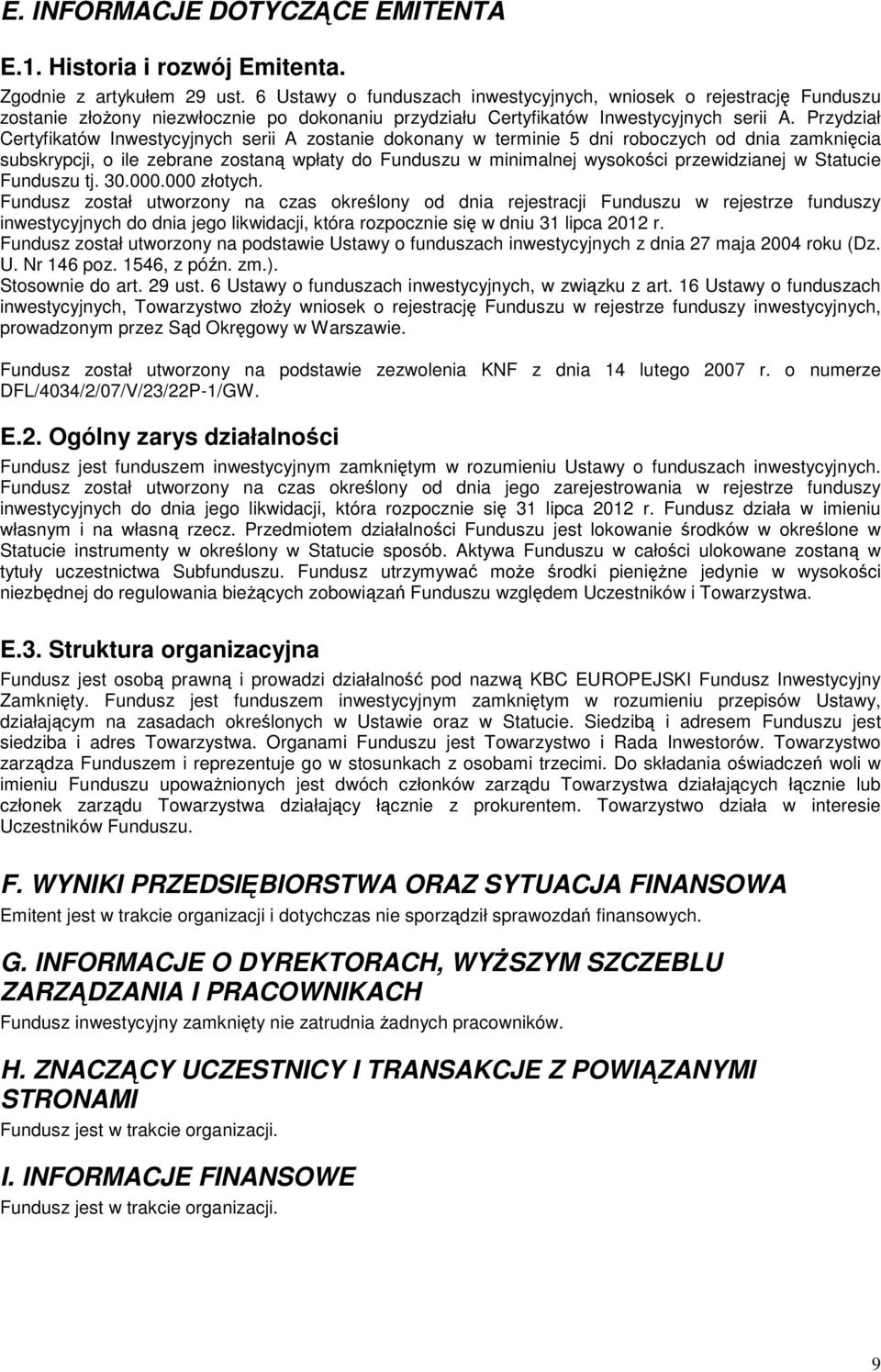 E. INFORMACJE DOTYCZĄCE EMITENTA

E.1. Historia i rozwój Emitenta.

Zgodnie z artykułem 29 ust. 6 Ustawy o funduszach inwestycyjnych, wniosek o rejestrację Funduszu zostanie złożony niezwłocznie po dokonaniu przydziału Certyfikatów Inwestycyjnych serii A. Przydział Certyfikatów Inwestycyjnych serii A zostanie dokonany w terminie 5 dni roboczych od dnia zamknięcia subskrypcji, o ile zebrane zostaną wpłaty do Funduszu w minimalnej wysokości przewidzianej w Statucie Funduszu tj. 30.000.000 złotych.

Fundusz został utworzony na czas określony od dnia rejestracji Funduszu w rejestrze funduszy inwestycyjnych do dnia jego likwidacji, która rozpocznie się w dniu 31 lipca 2012 r.

Fundusz został utworzony na podstawie Ustawy o funduszach inwestycyjnych z dnia 27 maja 2004 roku (Dz. U. Nr 146 poz. 1546, z późn. zm.).

Stosownie do art. 29 ust. 6 Ustawy o funduszach inwestycyjnych, w związku z art. 16 Ustawy o funduszach inwestycyjnych, Towarzystwo złoży wniosek o rejestrację Funduszu w rejestrze funduszy inwestycyjnych, prowadzonym przez Sąd Okręgowy w Warszawie.

Fundusz został utworzony na podstawie zezwolenia KNF z dnia 14 lutego 2007 r. o numerze DFL/4034/2/07/V/23/22P-1/GW.

E.2. Ogólny zarys działalności

Fundusz jest funduszem inwestycyjnym zamkniętym w rozumieniu Ustawy o funduszach inwestycyjnych. Fundusz został utworzony na czas określony od dnia jego zarejestrowania w rejestrze funduszy inwestycyjnych do dnia jego likwidacji, która rozpocznie się 31 lipca 2012 r. Fundusz działa w imieniu własnym i na własną rzecz. Przedmiotem działalności Funduszu jest lokowanie środków w określone w Statucie instrumenty w określony w Statucie sposób. Aktywa Funduszu w całości ulokowane zostaną w tytuły uczestnictwa Subfunduszu. Fundusz utrzymywać może środki pieniężne jedynie w wysokości niezbędnej do regulowania bieżących zobowiązań Funduszu względem Uczestników i Towarzystwa.

E.3. Struktura organizacyjna

Fundusz jest osobą prawną i prowadzi działalność pod nazwą KBC EUROPEJSKI Fundusz Inwestycyjny Zamknięty. Fundusz jest funduszem inwestycyjnym zamkniętym w rozumieniu przepisów Ustawy, działającym na zasadach określonych w Ustawie oraz w Statucie. Siedzibą i adresem Funduszu jest siedziba i adres Towarzystwa. Organami Funduszu jest Towarzystwo i Rada Inwestorów. Towarzystwo zarządza Funduszem i reprezentuje go w stosunkach z osobami trzecimi. Do składania oświadczeń woli w imieniu Funduszu upoważnionych jest dwóch członków zarządu Towarzystwa działających łącznie lub członek zarządu Towarzystwa działający łącznie z prokurentem. Towarzystwo działa w interesie Uczestników Funduszu.

F. WYNIKI PRZEDSIĘBIORSTWA ORAZ SYTUACJA FINANSOWA

Emitent jest w trakcie organizacji i dotychczas nie sporządził sprawozdań finansowych.

G. INFORMACJE O DYREKTORACH, WYŻSZYM SZCZEBLU ZARZĄDZANIA I PRACOWNIKACH

Fundusz inwestycyjny zamknięty nie zatrudnia żadnych pracowników.

H. ZNACZĄCY UCZESTNICY I TRANSAKCJE Z POWIĄZANYMI STRONAMI

Fundusz jest w trakcie organizacji.

I. INFORMACJE FINANSOWE

Fundusz jest w trakcie organizacji.

9